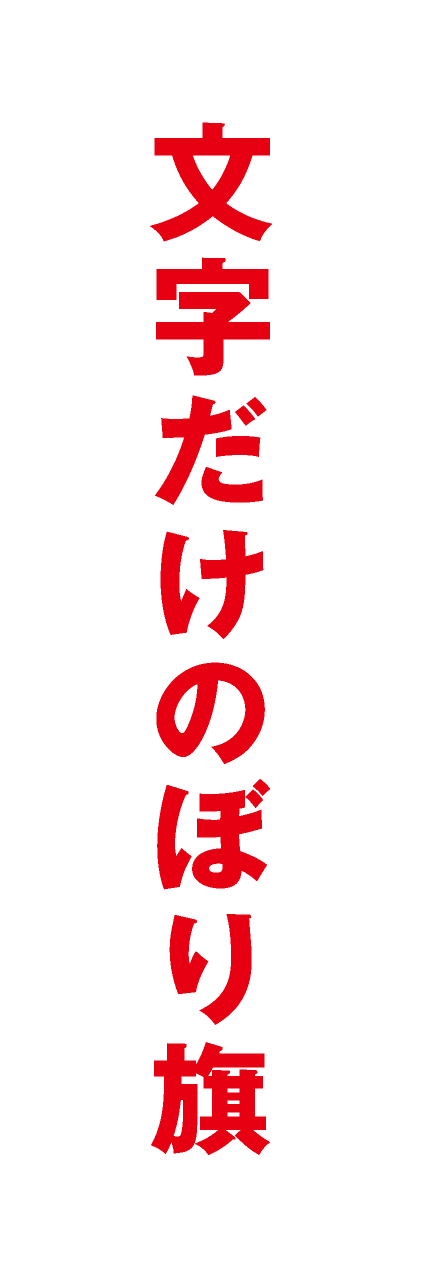 文字だけのぼり旗